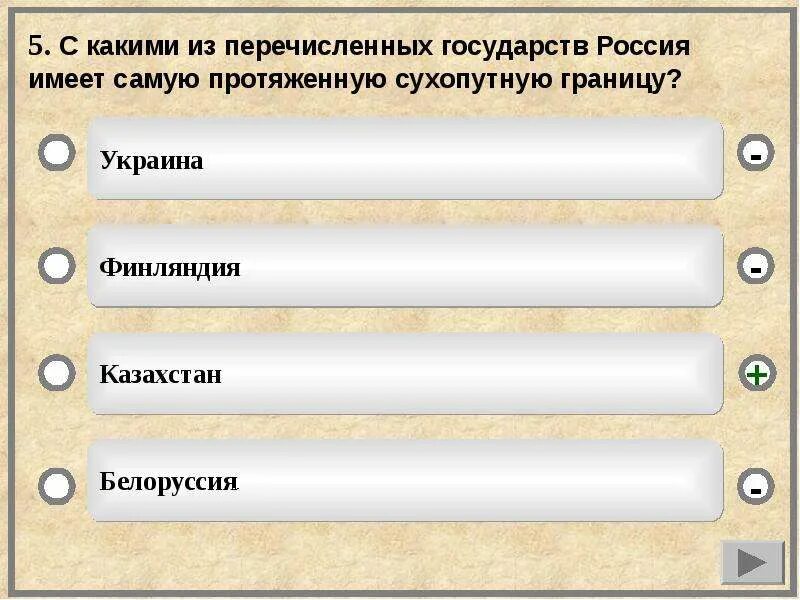 5. С какими из перечисленных государств Россия имеет самую протяженную сухопутную границу?

Украина -

Финляндия -

Казахстан +

Белоруссия. -